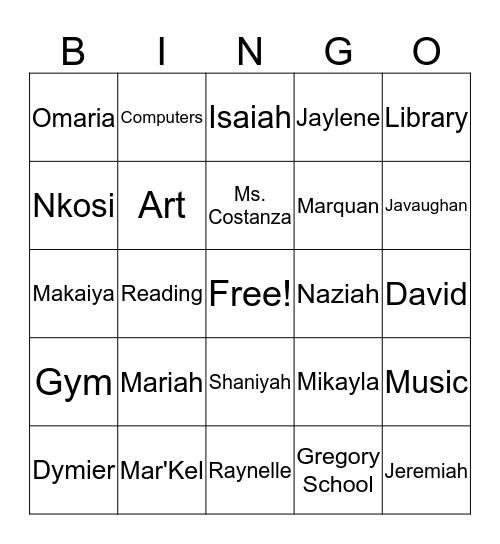 | B | I | N | G | O |
|---|---|---|---|---|
| Omaria | Computers | Isaiah | Jaylene | Library |
| Nkosi | Art | Ms. Costanza | Marquan | Javaughan |
| Makaiya | Reading | Free! | Naziah | David |
| Gym | Mariah | Shaniyah | Mikayla | Music |
| Dymier | Mar'Kel | Raynelle | Gregory School | Jeremiah |